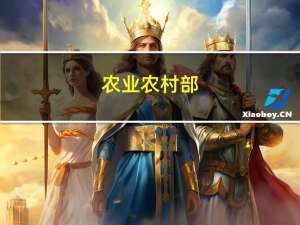 农业农村部

Xiaoboy.CN